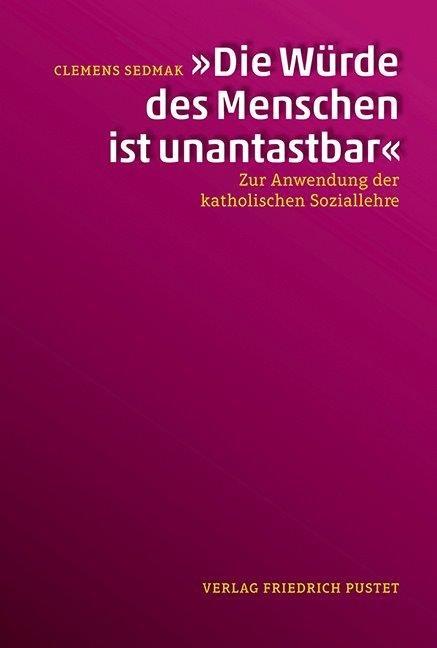 CLEMENS SEDMAK

»Die Würde des Menschen ist unantastbar«

Zur Anwendung der katholischen Soziallehre

VERLAG FRIEDRICH PUSTET